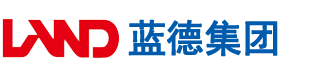 LAND 蓝德集团